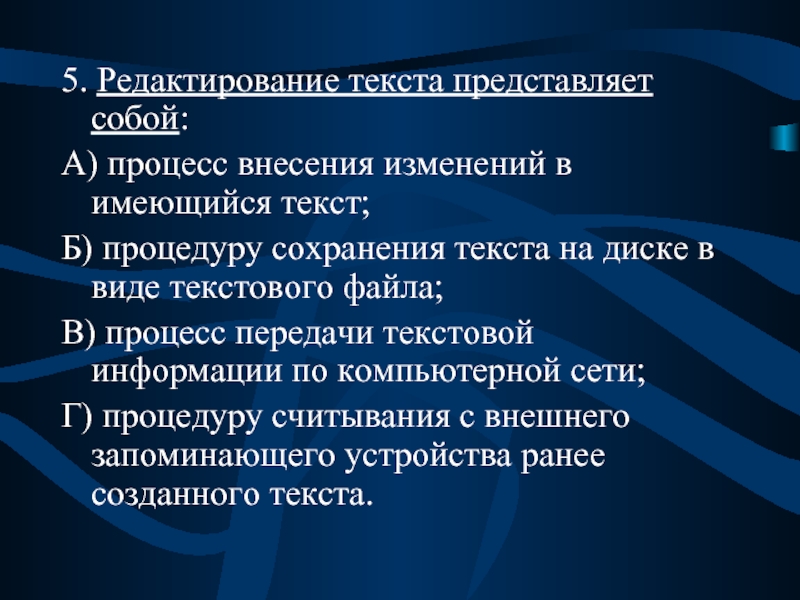 5. Редактирование текста представляет собой:

А) процесс внесения изменений в имеющийся текст;

Б) процедуру сохранения текста на диске в виде текстового файла;

В) процесс передачи текстовой информации по компьютерной сети;

Г) процедуру считывания с внешнего запоминающего устройства ранее созданного текста.